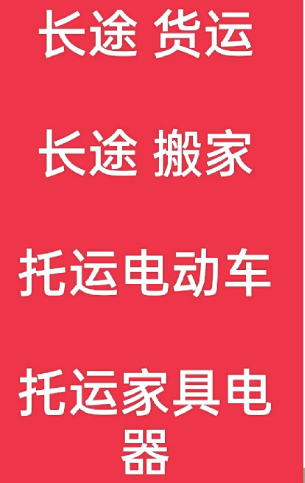 长途 货运

长途 搬家

托运电动车

托运家具电器